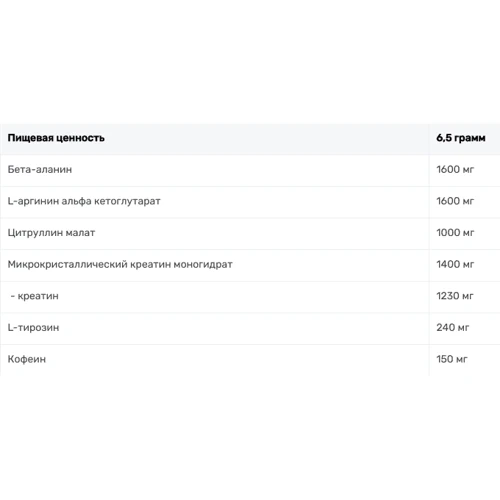 | Пищевая ценность | 6,5 грамм |
|---|---|
| Бета-аланин | 1600 мг |
| L-аргинин альфа кетоглутарат | 1600 мг |
| Цитруллин малат | 1000 мг |
| Микрокристаллический креатин моногидрат | 1400 мг |
| - креатин | 1230 мг |
| L-тирозин | 240 мг |
| Кофеин | 150 мг |